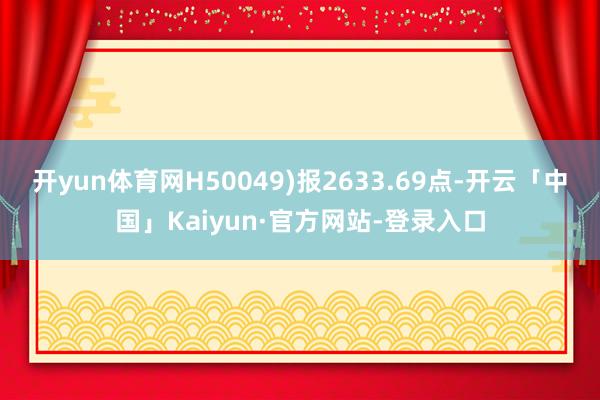 开yun体育网H50049)报2633.69点-开云「中国」Kaiyun·官方网站-登录入口